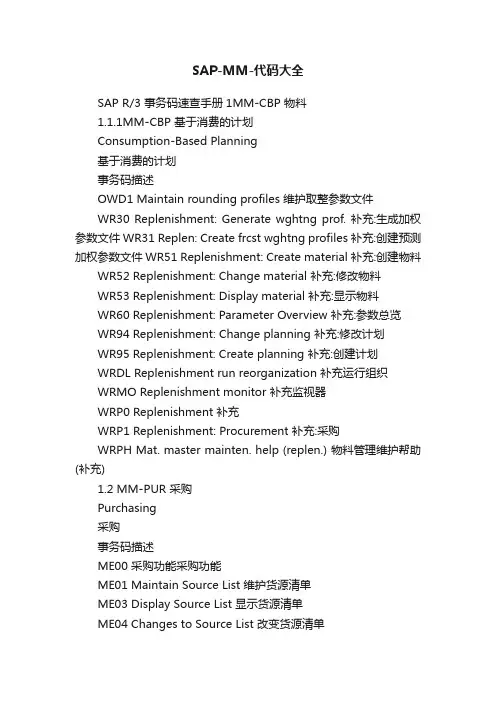 SAP-MM-代码大全

SAP R/3 事务码速查手册 1MM-CBP 物料

1.1.1MM-CBP 基于消费的计划

Consumption-Based Planning

基于消费的计划

事务码描述

OWD1 Maintain rounding profiles 维护取整参数文件

WR30 Replenishment: Generate wghtng prof. 补充:生成加权参数文件 WR31 Replen: Create frcst wghtng profiles 补充:创建预测加权参数文件 WR51 Replenishment: Create material 补充:创建物料

WR52 Replenishment: Change material 补充:修改物料

WR53 Replenishment: Display material 补充:显示物料

WR60 Replenishment: Parameter Overview 补充:参数总览

WR94 Replenishment: Change planning 补充:修改计划

WR95 Replenishment: Create planning 补充:创建计划

WRDL Replenishment run reorganization 补充运行组织

WRMO Replenishment monitor 补充监视器

WRP0 Replenishment 补充

WRP1 Replenishment: Procurement 补充:采购

WRPH Mat. master mainten. help (replen.) 物料管理维护帮助(补充)

1.2 MM-PUR 采购

Purchasing

采购

事务码描述

ME00 采购功能采购功能

ME01 Maintain Source List 维护货源清单

ME03 Display Source List 显示货源清单

ME04 Changes to Source List 改变货源清单